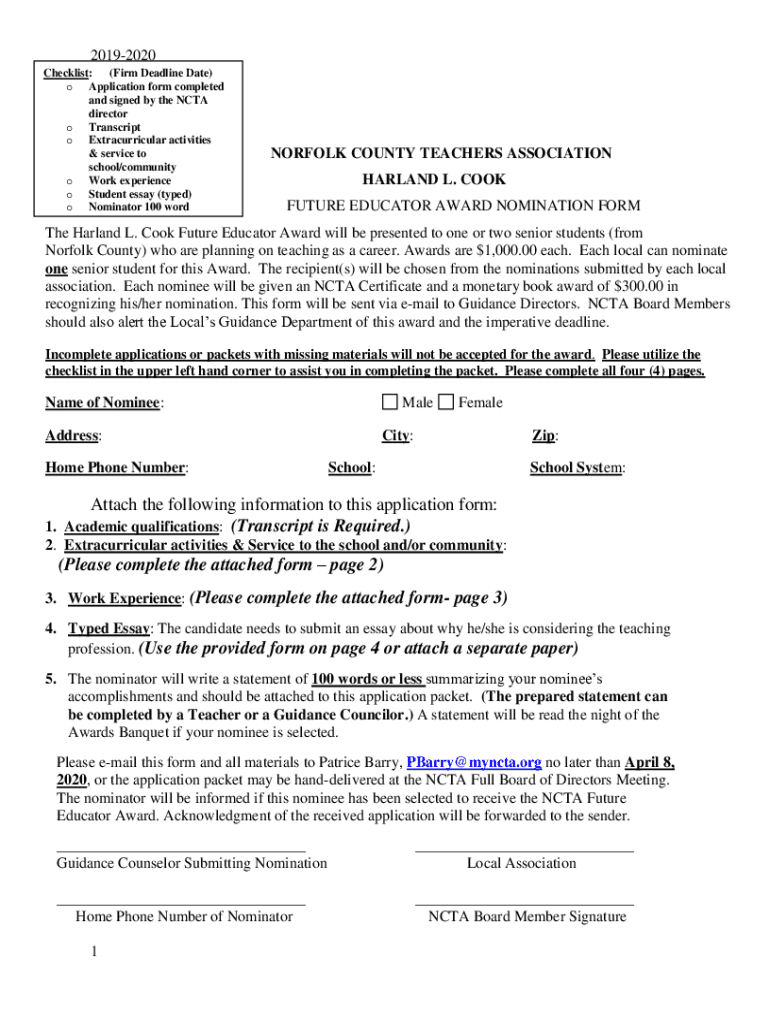 2019-2020

Checklist: (Firm Deadline Date)
o Application form completed and signed by the NCTA director
o Transcript
o Extracurricular activities & service to school/community
o Work experience
o Student essay (typed)
o Nominator 100 word

NORFOLK COUNTY TEACHERS ASSOCIATION

HARLAND L. COOK

FUTURE EDUCATOR AWARD NOMINATION FORM

The Harland L. Cook Future Educator Award will be presented to one or two senior students (from Norfolk County) who are planning on teaching as a career. Awards are $1,000.00 each. Each local can nominate one senior student for this Award. The recipient(s) will be chosen from the nominations submitted by each local association. Each nominee will be given an NCTA Certificate and a monetary book award of $300.00 in recognizing his/her nomination. This form will be sent via e-mail to Guidance Directors. NCTA Board Members should also alert the Local's Guidance Department of this award and the imperative deadline.

Incomplete applications or packets with missing materials will not be accepted for the award. Please utilize the checklist in the upper left hand corner to assist you in completing the packet. Please complete all four (4) pages.

Name of Nominee: Male Female

Address: City: Zip:

Home Phone Number: School: School System:

Attach the following information to this application form:

1. Academic qualifications: (Transcript is Required.)

2. Extracurricular activities & Service to the school and/or community:
(Please complete the attached form – page 2)

3. Work Experience: (Please complete the attached form- page 3)

4. Typed Essay: The candidate needs to submit an essay about why he/she is considering the teaching profession. (Use the provided form on page 4 or attach a separate paper)

5. The nominator will write a statement of 100 words or less summarizing your nominee's accomplishments and should be attached to this application packet. (The prepared statement can be completed by a Teacher or a Guidance Councilor.) A statement will be read the night of the Awards Banquet if your nominee is selected.

Please e-mail this form and all materials to Patrice Barry, PBarry@myncta.org no later than April 8, 2020, or the application packet may be hand-delivered at the NCTA Full Board of Directors Meeting. The nominator will be informed if this nominee has been selected to receive the NCTA Future Educator Award. Acknowledgment of the received application will be forwarded to the sender.

Guidance Counselor Submitting Nomination

Local Association

Home Phone Number of Nominator

NCTA Board Member Signature

1